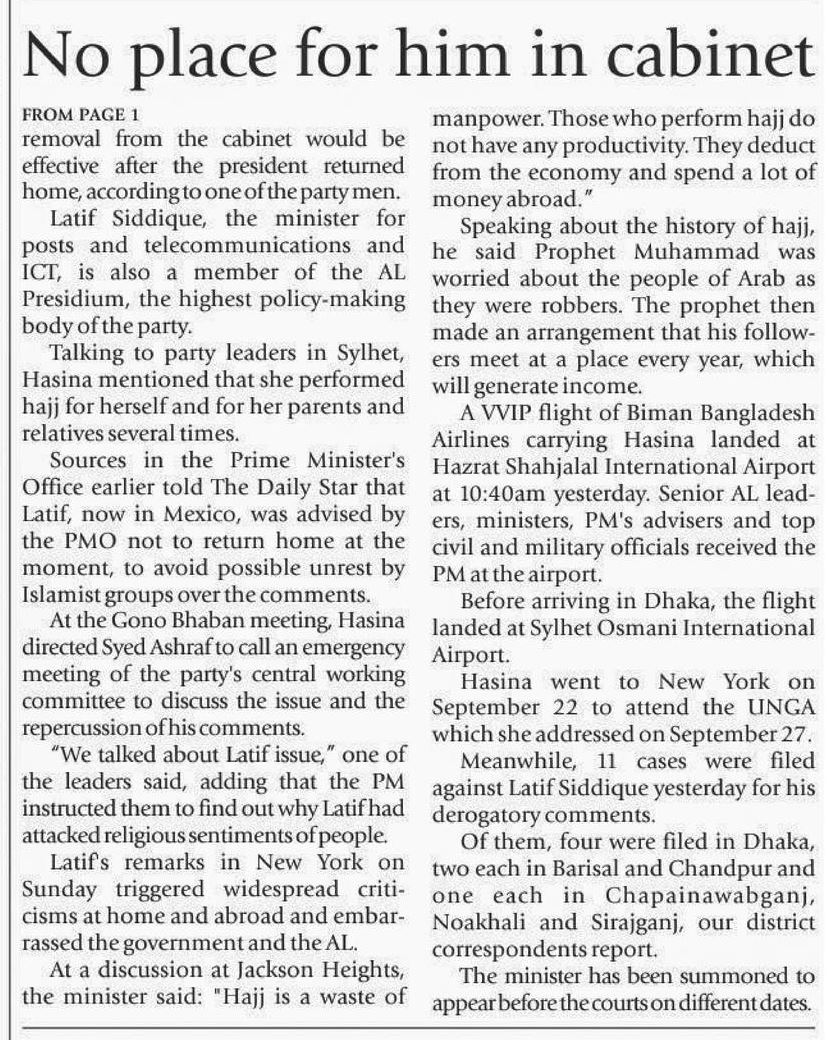 No place for him in cabinet

FROM PAGE 1
removal from the cabinet would be effective after the president returned home, according to one of the party men.

Latif Siddique, the minister for posts and telecommunications and ICT, is also a member of the AL Presidium, the highest policy-making body of the party.

Talking to party leaders in Sylhet, Hasina mentioned that she performed hajj for herself and for her parents and relatives several times.

Sources in the Prime Minister's Office earlier told The Daily Star that Latif, now in Mexico, was advised by the PMO not to return home at the moment, to avoid possible unrest by Islamist groups over the comments.

At the Gono Bhaban meeting, Hasina directed Syed Ashraf to call an emergency meeting of the party's central working committee to discuss the issue and the repercussion of his comments.

"We talked about Latif issue," one of the leaders said, adding that the PM instructed them to find out why Latif had attacked religious sentiments of people.

Latif's remarks in New York on Sunday triggered widespread criticisms at home and abroad and embarrassed the government and the AL.

At a discussion at Jackson Heights, the minister said: "Hajj is a waste of manpower. Those who perform hajj do not have any productivity. They deduct from the economy and spend a lot of money abroad."

Speaking about the history of hajj, he said Prophet Muhammad was worried about the people of Arab as they were robbers. The prophet then made an arrangement that his followers meet at a place every year, which will generate income.

A VVIP flight of Biman Bangladesh Airlines carrying Hasina landed at Hazrat Shahjalal International Airport at 10:40am yesterday. Senior AL leaders, ministers, PM's advisers and top civil and military officials received the PM at the airport.

Before arriving in Dhaka, the flight landed at Sylhet Osmani International Airport.

Hasina went to New York on September 22 to attend the UNGA which she addressed on September 27.

Meanwhile, 11 cases were filed against Latif Siddique yesterday for his derogatory comments.

Of them, four were filed in Dhaka, two each in Barisal and Chandpur and one each in Chapainawabganj, Noakhali and Sirajganj, our district correspondents report.

The minister has been summoned to appear before the courts on different dates.